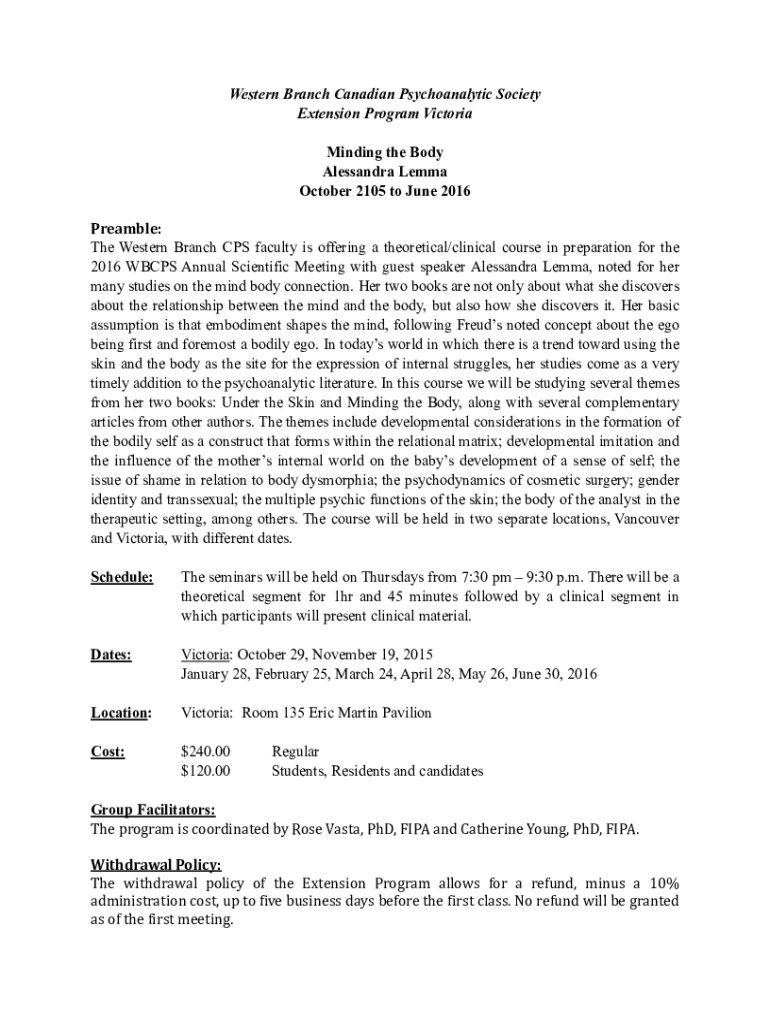 Western Branch Canadian Psychoanalytic Society
Extension Program Victoria

Minding the Body
Alessandra Lemma
October 2105 to June 2016

Preamble:
The Western Branch CPS faculty is offering a theoretical/clinical course in preparation for the 2016 WBCPS Annual Scientific Meeting with guest speaker Alessandra Lemma, noted for her many studies on the mind body connection. Her two books are not only about what she discovers about the relationship between the mind and the body, but also how she discovers it. Her basic assumption is that embodiment shapes the mind, following Freud's noted concept about the ego being first and foremost a bodily ego. In today's world in which there is a trend toward using the skin and the body as the site for the expression of internal struggles, her studies come as a very timely addition to the psychoanalytic literature. In this course we will be studying several themes from her two books: Under the Skin and Minding the Body, along with several complementary articles from other authors. The themes include developmental considerations in the formation of the bodily self as a construct that forms within the relational matrix; developmental imitation and the influence of the mother's internal world on the baby's development of a sense of self; the issue of shame in relation to body dysmorphia; the psychodynamics of cosmetic surgery; gender identity and transsexual; the multiple psychic functions of the skin; the body of the analyst in the therapeutic setting, among others. The course will be held in two separate locations, Vancouver and Victoria, with different dates.

Schedule: The seminars will be held on Thursdays from 7:30 pm – 9:30 p.m. There will be a theoretical segment for 1hr and 45 minutes followed by a clinical segment in which participants will present clinical material.

Dates: Victoria: October 29, November 19, 2015
January 28, February 25, March 24, April 28, May 26, June 30, 2016

Location: Victoria: Room 135 Eric Martin Pavilion

Cost: $240.00 Regular
$120.00 Students, Residents and candidates

Group Facilitators:
The program is coordinated by Rose Vasta, PhD, FIPA and Catherine Young, PhD, FIPA.

Withdrawal Policy:
The withdrawal policy of the Extension Program allows for a refund, minus a 10% administration cost, up to five business days before the first class. No refund will be granted as of the first meeting.